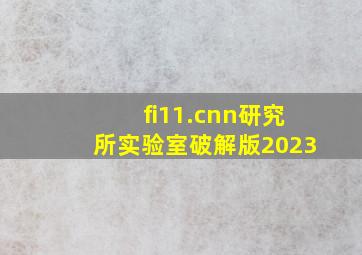 fi11.cnn研究所实验室破解版2023